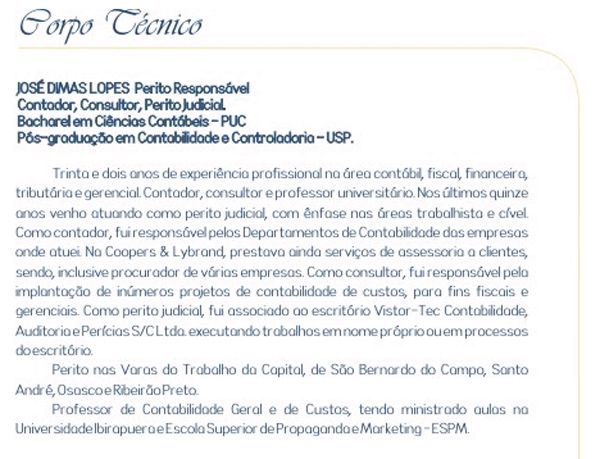 Corpo Técnico

JOSÉ DIMAS LOPES Perito Responsável
Contador, Consultor, Perito Judicial.
Bacharel em Ciências Contábeis - PUC
Pós-graduação em Contabilidade e Controladoria - USP.

Trinta e dois anos de experiência profissional na área contábil, fiscal, financeira, tributária e gerencial. Contador, consultor e professor universitário. Nos últimos quinze anos venho atuando como perito judicial, com ênfase nas áreas trabalhista e cível. Como contador, fui responsável pelos Departamentos de Contabilidade das empresas onde atuei. Na Coopers & Lybrand, prestava ainda serviços de assessoria a clientes, sendo, inclusive procurador de várias empresas. Como consultor, fui responsável pela implantação de inúmeros projetos de contabilidade de custos, para fins fiscais e gerenciais. Como perito judicial, fui associado ao escritório Vistor-Tec Contabilidade, Auditoria e Perícias S/C Ltda. executando trabalhos em nome próprio ou em processos do escritório.

Perito nas Varas do Trabalho da Capital, de São Bernardo do Campo, Santo André, Osasco e Ribeirão Preto.

Professor de Contabilidade Geral e de Custos, tendo ministrado aulas na Universidade Ibirapuera e Escola Superior de Propaganda e Marketing - ESPM.